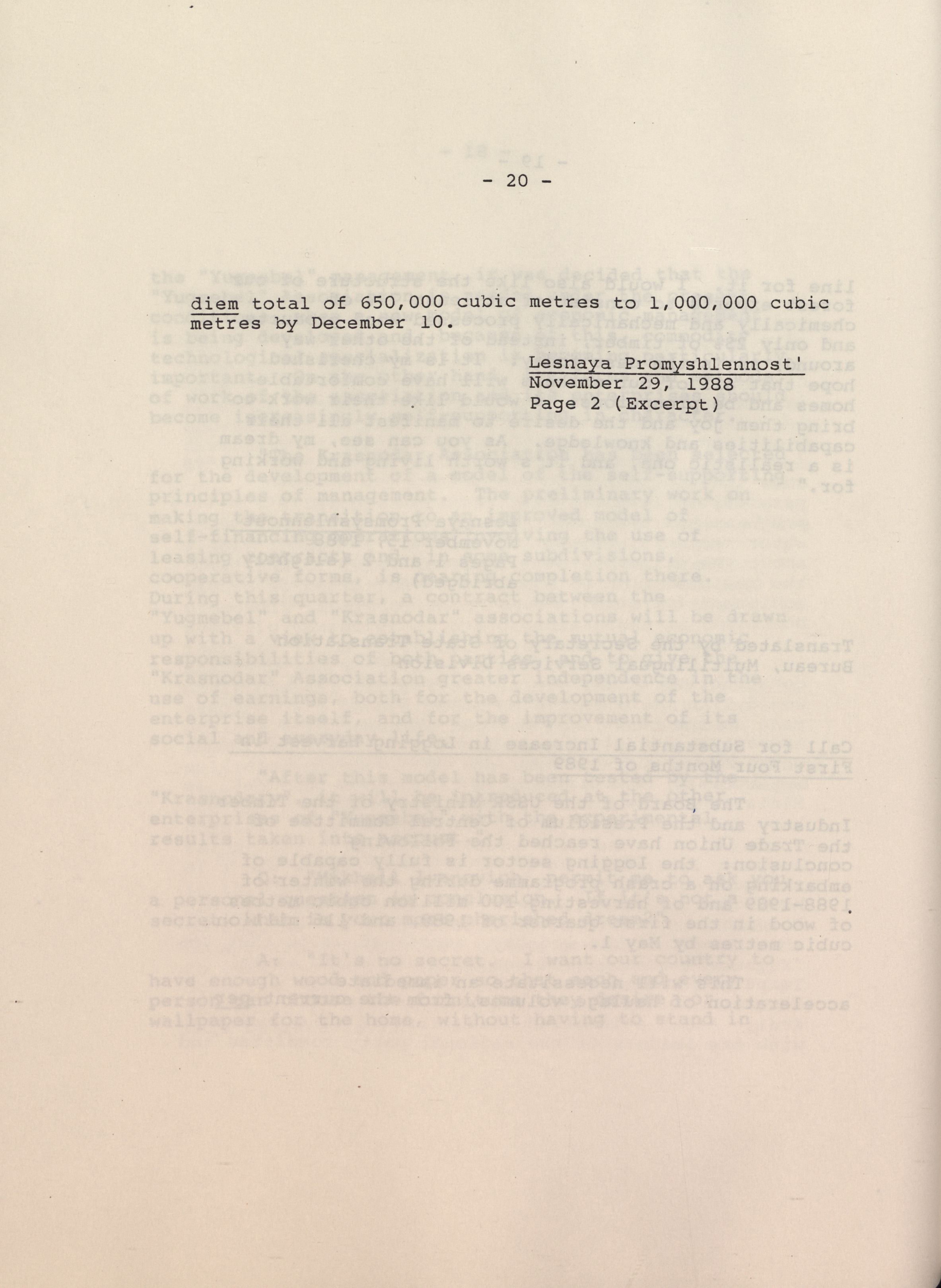 - 20 -

diem total of 650,000 cubic metres to 1,000,000 cubic metres by December 10.

Lesnaya Promyshlennost'
November 29, 1988
Page 2 (Excerpt)